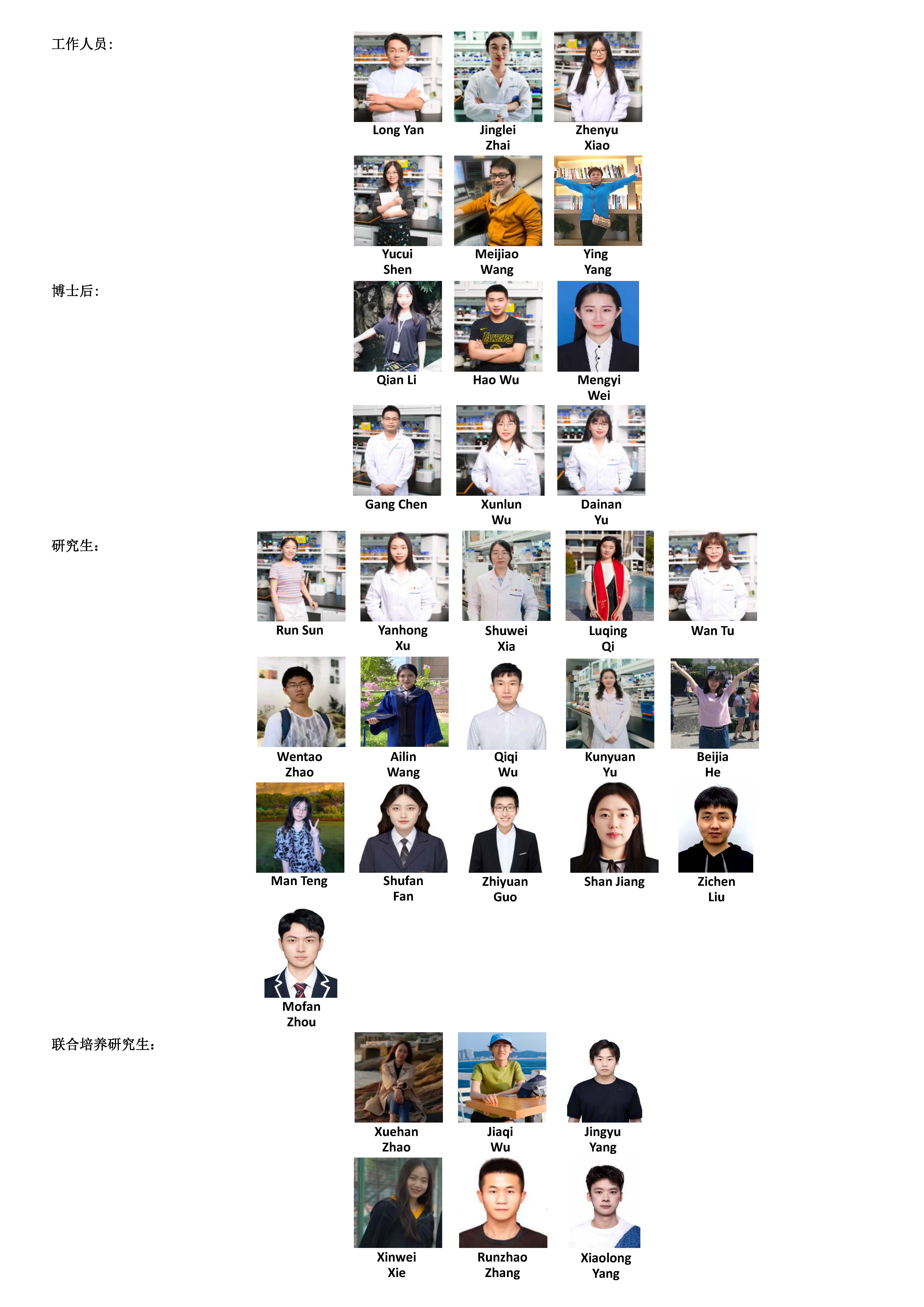 工作人员：

Long Yan

Jinglei
Zhai

Zhenyu
Xiao

Yucui
Shen

Meijiao
Wang

Ying
Yang

博士后：

Qian Li

Hao Wu

Mengyi
Wei

Gang Chen

Xunlun
Wu

Dainan
Yu

研究生：

Run Sun

Yanhong
Xu

Shuwei
Xia

Luqing
Qi

Wan Tu

Wentao
Zhao

Ailin
Wang

Qiqi
Wu

Kunyuan
Yu

Beijia
He

Man Teng

Shufan
Fan

Zhiyuan
Guo

Shan Jiang

Zichen
Liu

Mofan
Zhou

联合培养研究生：

Xuehan
Zhao

Jiaqi
Wu

Jingyu
Yang

Xinwei
Xie

Runzhao
Zhang

Xiaolong
Yang